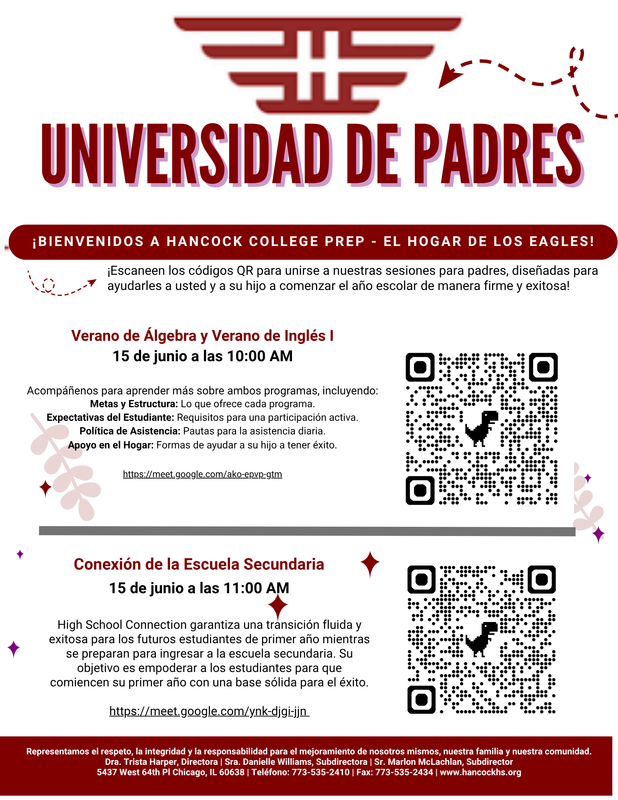 UNIVERSIDAD DE PADRES

¡BIENVENIDOS A HANCOCK COLLEGE PREP - EL HOGAR DE LOS EAGLES!

¡Escaneen los códigos QR para unirse a nuestras sesiones para padres, diseñadas para ayudarles a usted y a su hijo a comenzar el año escolar de manera firme y exitosa!

Verano de Álgebra y Verano de Inglés I
15 de junio a las 10:00 AM

Acompáñenos para aprender más sobre ambos programas, incluyendo:
Metas y Estructura: Lo que ofrece cada programa.
Expectativas del Estudiante: Requisitos para una participación activa.
Política de Asistencia: Pautas para la asistencia diaria.
Apoyo en el Hogar: Formas de ayudar a su hijo a tener éxito.

https://meet.google.com/ako-epvp-gtm

Conexión de la Escuela Secundaria
15 de junio a las 11:00 AM

High School Connection garantiza una transición fluida y exitosa para los futuros estudiantes de primer año mientras se preparan para ingresar a la escuela secundaria. Su objetivo es empoderar a los estudiantes para que comiencen su primer año con una base sólida para el éxito.

https://meet.google.com/ynk-djgi-jjn

Representamos el respeto, la integridad y la responsabilidad para el mejoramiento de nosotros mismos, nuestra familia y nuestra comunidad.
Dra. Trista Harper, Directora | Sra. Danielle Williams, Subdirectora | Sr. Marlon McLachlan, Subdirector
5437 West 64th Pl Chicago, IL 60638 | Teléfono: 773-535-2410 | Fax: 773-535-2434 | www.hancockhs.org